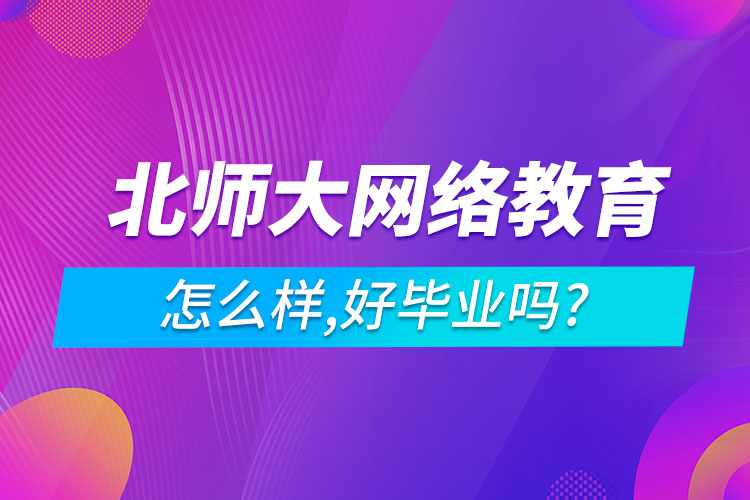 北师大网络教育

怎么样,好毕业吗?